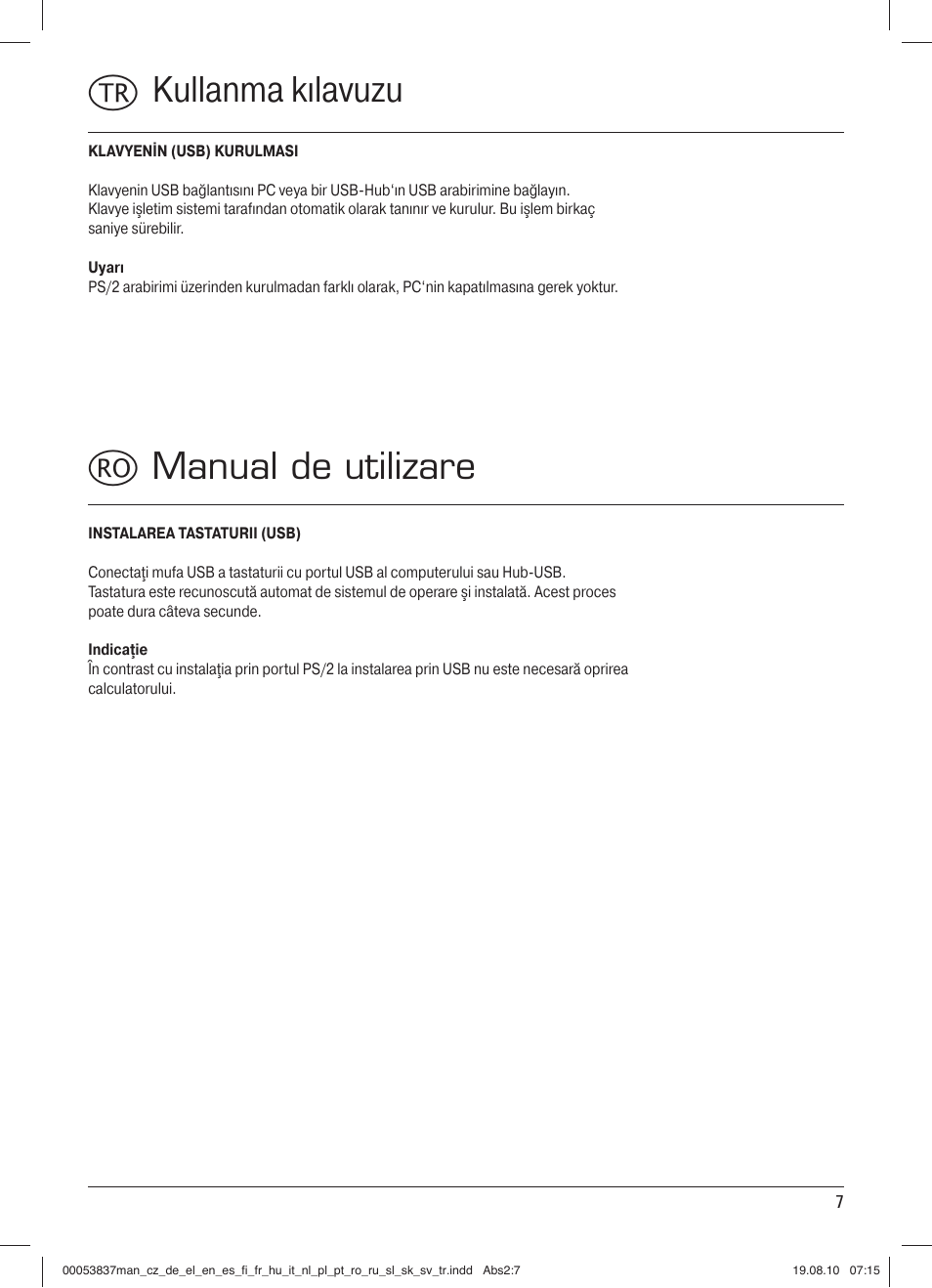 TR Kullanma kılavuzu

KLAVYENİN (USB) KURULMASI

Klavyenin USB bağlantısını PC veya bir USB-Hub'ın USB arabirimine bağlayın. Klavye işletim sistemi tarafından otomatik olarak tanınır ve kurulur. Bu işlem birkaç saniye sürebilir.

Uyarı
PS/2 arabirimi üzerinden kurulmadan farklı olarak, PC'nin kapatılmasına gerek yoktur.

RO Manual de utilizare

INSTALAREA TASTATURII (USB)

Conectaţi mufa USB a tastaturii cu portul USB al computerului sau Hub-USB. Tastatura este recunoscută automat de sistemul de operare şi instalată. Acest proces poate dura câteva secunde.

Indicaţie
În contrast cu instalaţia prin portul PS/2 la instalarea prin USB nu este necesară oprirea calculatorului.

7

00053837man_cz_de_el_en_es_fi_fr_hu_it_nl_pl_pt_ro_ru_sl_sk_sv_tr.indd Abs2:7 19.08.10 07:15